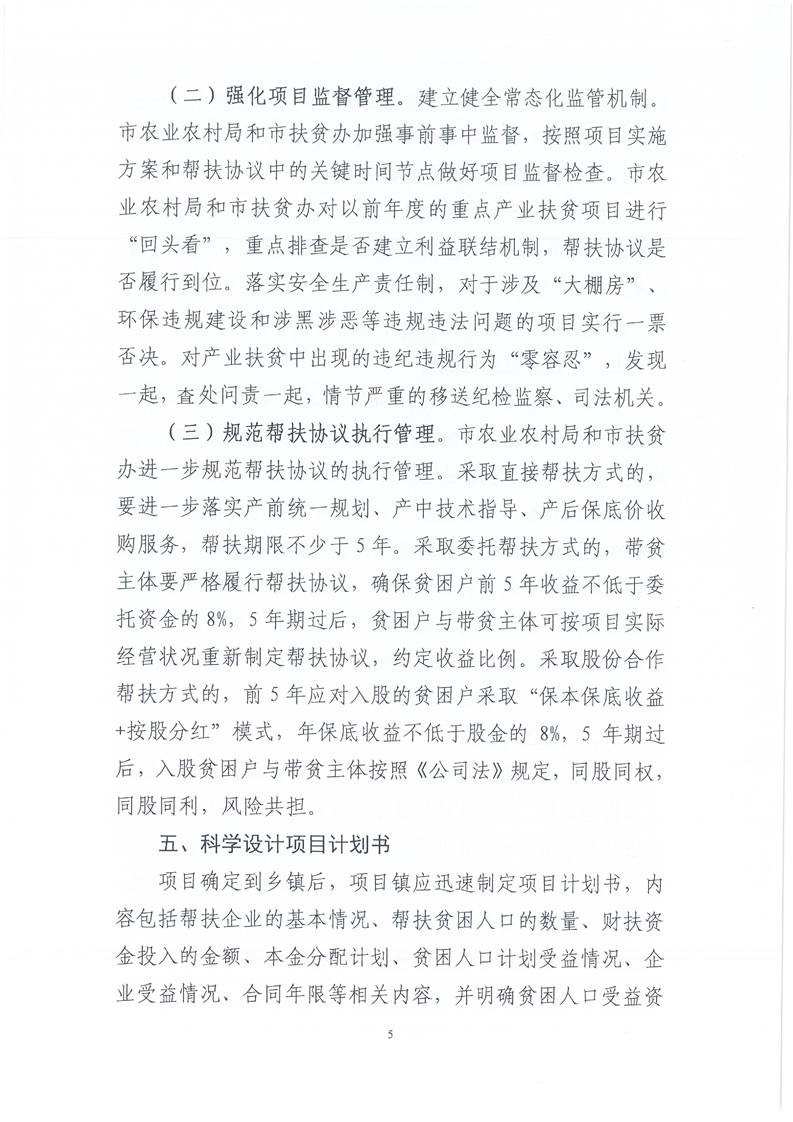 （二）强化项目监督管理。建立健全常态化监管机制。市农业农村局和市扶贫办加强事前事中监督，按照项目实施方案和帮扶协议中的关键时间节点做好项目监督检查。市农业农村局和市扶贫办对以前年度的重点产业扶贫项目进行“回头看”，重点排查是否建立利益联结机制，帮扶协议是否履行到位。落实安全生产责任制，对于涉及“大棚房”、环保违规建设和涉黑涉恶等违规违法问题的项目实行一票否决。对产业扶贫中出现的违纪违规行为“零容忍”，发现一起，查处问责一起，情节严重的移送纪检监察、司法机关。

（三）规范帮扶协议执行管理。市农业农村局和市扶贫办进一步规范帮扶协议的执行管理。采取直接帮扶方式的，要进一步落实产前统一规划、产中技术指导、产后保底价收购服务，帮扶期限不少于5年。采取委托帮扶方式的，带贫主体要严格履行帮扶协议，确保贫困户前5年收益不低于委托资金的8%，5年期过后，贫困户与带贫主体可按项目实际经营状况重新制定帮扶协议，约定收益比例。采取股份合作帮扶方式的，前5年应对入股的贫困户采取“保本保底收益+按股分红”模式，年保底收益不低于股金的8%，5年期过后，入股贫困户与带贫主体按照《公司法》规定，同股同权，同股同利，风险共担。

五、科学设计项目计划书

项目确定到乡镇后，项目镇应迅速制定项目计划书，内容包括帮扶企业的基本情况、帮扶贫困人口的数量、财扶资金投入的金额、本金分配计划、贫困人口计划受益情况、企业受益情况、合同年限等相关内容，并明确贫困人口受益资

5